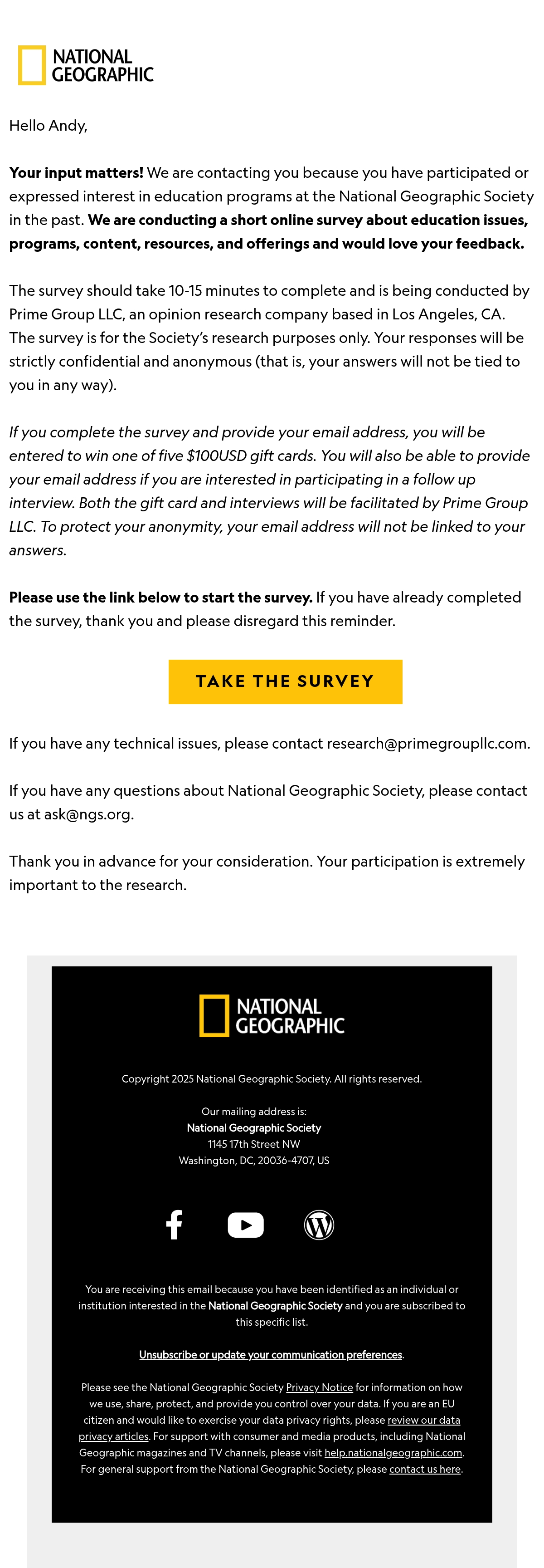 NATIONAL GEOGRAPHIC

Hello Andy,

Your input matters! We are contacting you because you have participated or expressed interest in education programs at the National Geographic Society in the past. We are conducting a short online survey about education issues, programs, content, resources, and offerings and would love your feedback.

The survey should take 10-15 minutes to complete and is being conducted by Prime Group LLC, an opinion research company based in Los Angeles, CA. The survey is for the Society's research purposes only. Your responses will be strictly confidential and anonymous (that is, your answers will not be tied to you in any way).

If you complete the survey and provide your email address, you will be entered to win one of five $100USD gift cards. You will also be able to provide your email address if you are interested in participating in a follow up interview. Both the gift card and interviews will be facilitated by Prime Group LLC. To protect your anonymity, your email address will not be linked to your answers.

Please use the link below to start the survey. If you have already completed the survey, thank you and please disregard this reminder.

TAKE THE SURVEY

If you have any technical issues, please contact research@primegroupllc.com.

If you have any questions about National Geographic Society, please contact us at ask@ngs.org.

Thank you in advance for your consideration. Your participation is extremely important to the research.

NATIONAL GEOGRAPHIC

Copyright 2025 National Geographic Society. All rights reserved.

Our mailing address is:
National Geographic Society
1145 17th Street NW
Washington, DC, 20036-4707, US

You are receiving this email because you have been identified as an individual or institution interested in the National Geographic Society and you are subscribed to this specific list.

Unsubscribe or update your communication preferences.

Please see the National Geographic Society Privacy Notice for information on how we use, share, protect, and provide you control over your data. If you are an EU citizen and would like to exercise your data privacy rights, please review our data privacy articles. For support with consumer and media products, including National Geographic magazines and TV channels, please visit help.nationalgeographic.com. For general support from the National Geographic Society, please contact us here.